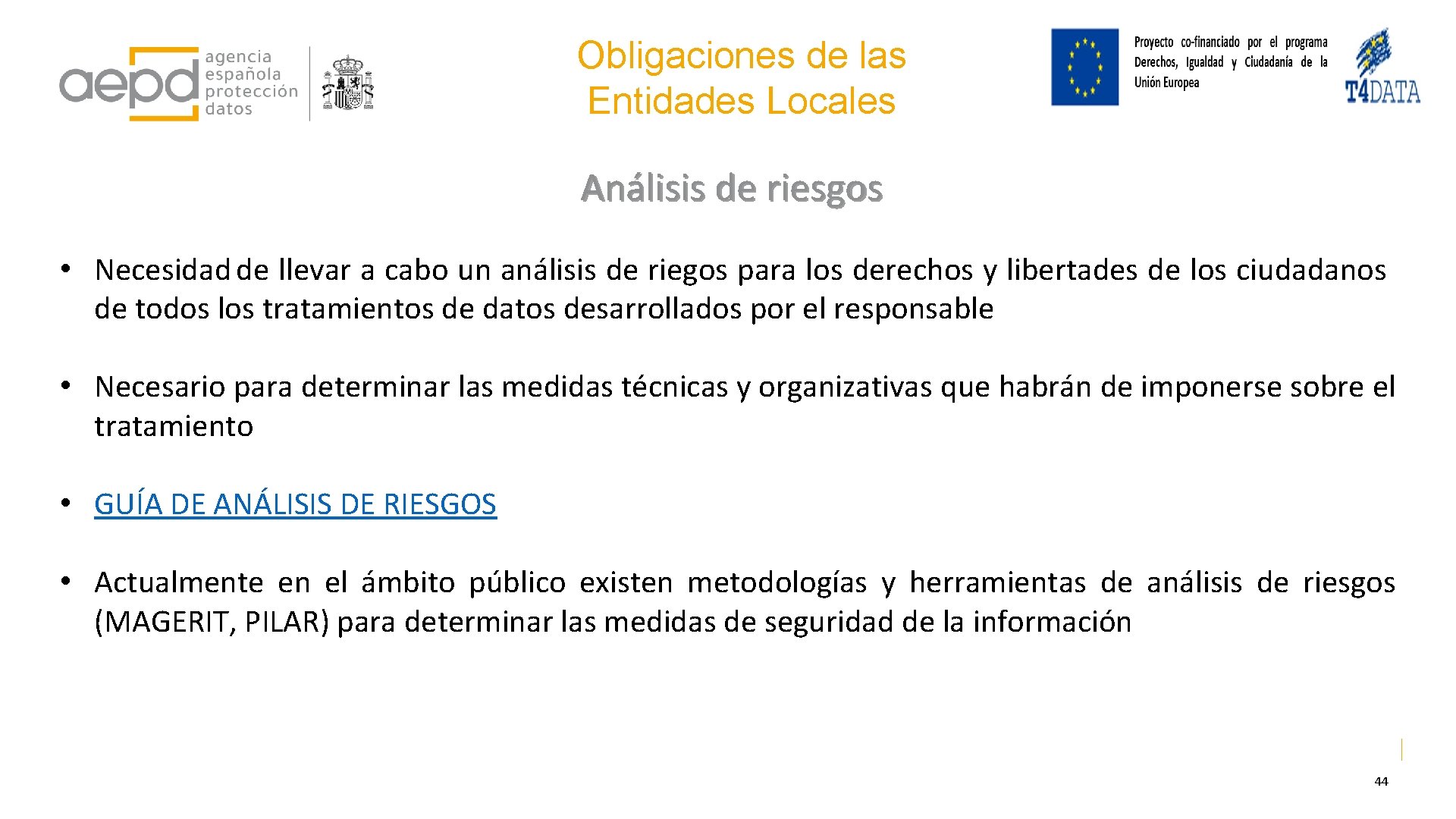 aepd agencia española protección datos

Obligaciones de las Entidades Locales

Proyecto co-financiado por el programa Derechos, Igualdad y Ciudadanía de la Unión Europea

T4DATA

Análisis de riesgos

• Necesidad de llevar a cabo un análisis de riegos para los derechos y libertades de los ciudadanos de todos los tratamientos de datos desarrollados por el responsable

• Necesario para determinar las medidas técnicas y organizativas que habrán de imponerse sobre el tratamiento

• GUÍA DE ANÁLISIS DE RIESGOS

• Actualmente en el ámbito público existen metodologías y herramientas de análisis de riesgos (MAGERIT, PILAR) para determinar las medidas de seguridad de la información

44